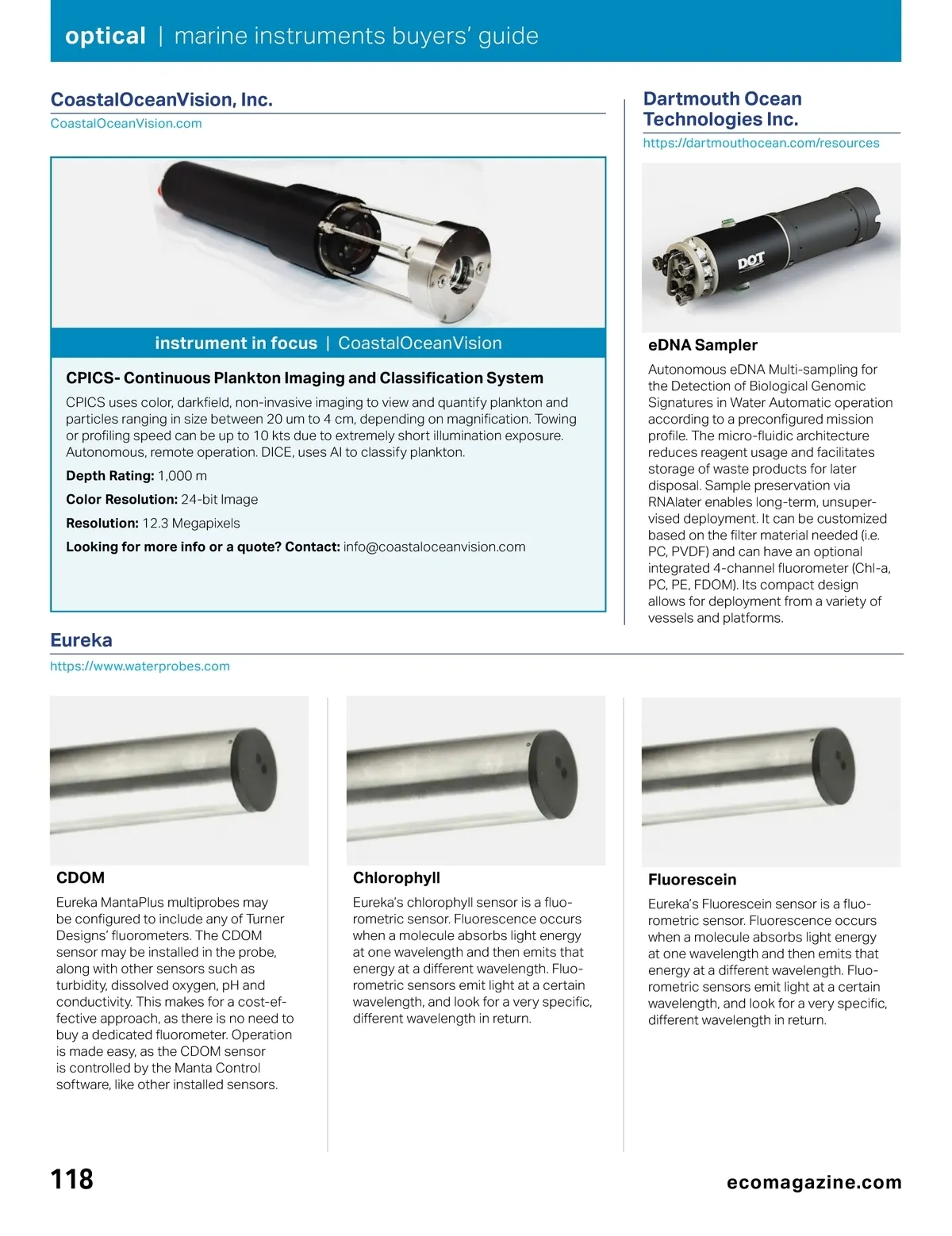 optical | marine instruments buyers' guide

CoastalOceanVision, Inc.
CoastalOceanVision.com

instrument in focus | CoastalOceanVision

CPICS- Continuous Plankton Imaging and Classification System

CPICS uses color, darkfield, non-invasive imaging to view and quantify plankton and particles ranging in size between 20 um to 4 cm, depending on magnification. Towing or profiling speed can be up to 10 kts due to extremely short illumination exposure. Autonomous, remote operation. DICE, uses AI to classify plankton.

Depth Rating: 1,000 m

Color Resolution: 24-bit Image

Resolution: 12.3 Megapixels

Looking for more info or a quote? Contact: info@coastaloceanvision.com

Dartmouth Ocean Technologies Inc.
https://dartmouthocean.com/resources

DOT

eDNA Sampler

Autonomous eDNA Multi-sampling for the Detection of Biological Genomic Signatures in Water Automatic operation according to a preconfigured mission profile. The micro-fluidic architecture reduces reagent usage and facilitates storage of waste products for later disposal. Sample preservation via RNAlater enables long-term, unsupervised deployment. It can be customized based on the filter material needed (i.e. PC, PVDF) and can have an optional integrated 4-channel fluorometer (Chl-a, PC, PE, FDOM). Its compact design allows for deployment from a variety of vessels and platforms.

Eureka
https://www.waterprobes.com

CDOM

Eureka MantaPlus multiprobes may be configured to include any of Turner Designs' fluorometers. The CDOM sensor may be installed in the probe, along with other sensors such as turbidity, dissolved oxygen, pH and conductivity. This makes for a cost-effective approach, as there is no need to buy a dedicated fluorometer. Operation is made easy, as the CDOM sensor is controlled by the Manta Control software, like other installed sensors.

Chlorophyll

Eureka's chlorophyll sensor is a fluorometric sensor. Fluorescence occurs when a molecule absorbs light energy at one wavelength and then emits that energy at a different wavelength. Fluorometric sensors emit light at a certain wavelength, and look for a very specific, different wavelength in return.

Fluorescein

Eureka's Fluorescein sensor is a fluorometric sensor. Fluorescence occurs when a molecule absorbs light energy at one wavelength and then emits that energy at a different wavelength. Fluorometric sensors emit light at a certain wavelength, and look for a very specific, different wavelength in return.

118

ecomagazine.com